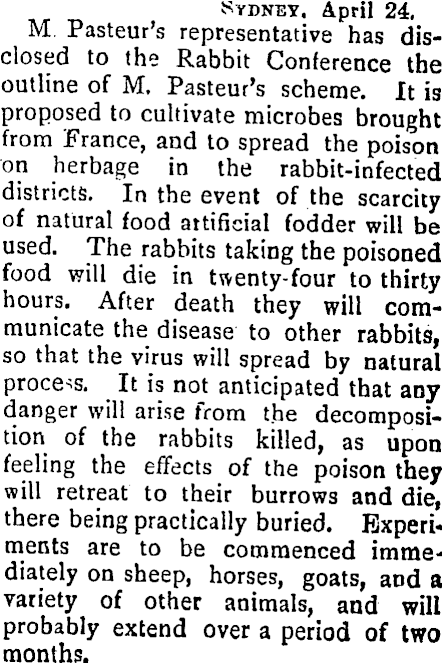 SYDNEY, April 24.

M. Pasteur's representative has disclosed to the Rabbit Conference the outline of M. Pasteur's scheme. It is proposed to cultivate microbes brought from France, and to spread the poison on herbage in the rabbit-infected districts. In the event of the scarcity of natural food artificial fodder will be used. The rabbits taking the poisoned food will die in twenty-four to thirty hours. After death they will communicate the disease to other rabbits, so that the virus will spread by natural process. It is not anticipated that any danger will arise from the decomposition of the rabbits killed, as upon feeling the effects of the poison they will retreat to their burrows and die, there being practically buried. Experiments are to be commenced immediately on sheep, horses, goats, and a variety of other animals, and will probably extend over a period of two months.